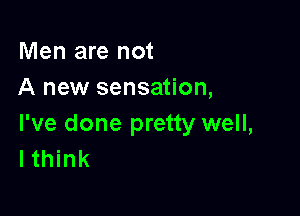 Men are not
A new sensation,
I've done pretty well,
I think